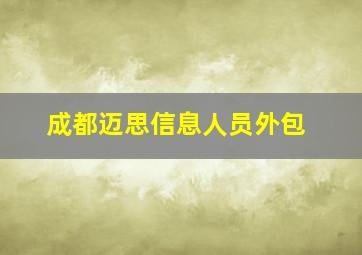 成都迈思信息人员外包